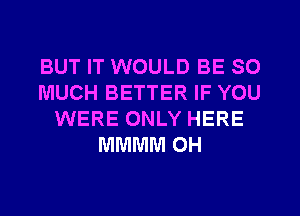 BUT IT WOULD BE SO MUCH BETTER IF YOU WERE ONLY HERE
MMMM OH